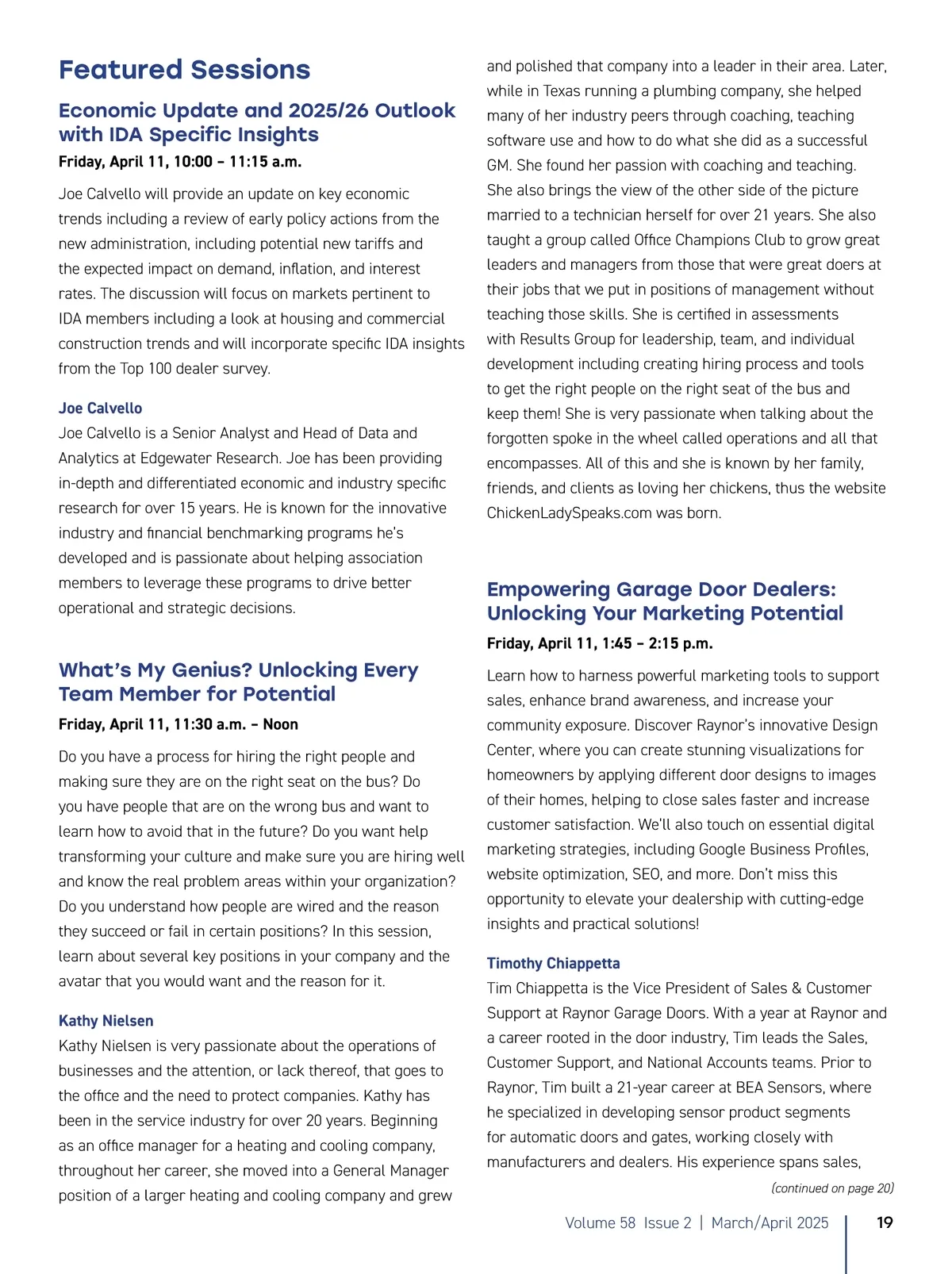 Featured Sessions

Economic Update and 2025/26 Outlook with IDA Specific Insights

Friday, April 11, 10:00 – 11:15 a.m.

Joe Calvello will provide an update on key economic trends including a review of early policy actions from the new administration, including potential new tariffs and the expected impact on demand, inflation, and interest rates. The discussion will focus on markets pertinent to IDA members including a look at housing and commercial construction trends and will incorporate specific IDA insights from the Top 100 dealer survey.

Joe Calvello

Joe Calvello is a Senior Analyst and Head of Data and Analytics at Edgewater Research. Joe has been providing in-depth and differentiated economic and industry specific research for over 15 years. He is known for the innovative industry and financial benchmarking programs he's developed and is passionate about helping association members to leverage these programs to drive better operational and strategic decisions.

What's My Genius? Unlocking Every Team Member for Potential

Friday, April 11, 11:30 a.m. – Noon

Do you have a process for hiring the right people and making sure they are on the right seat on the bus? Do you have people that are on the wrong bus and want to learn how to avoid that in the future? Do you want help transforming your culture and make sure you are hiring well and know the real problem areas within your organization? Do you understand how people are wired and the reason they succeed or fail in certain positions? In this session, learn about several key positions in your company and the avatar that you would want and the reason for it.

Kathy Nielsen

Kathy Nielsen is very passionate about the operations of businesses and the attention, or lack thereof, that goes to the office and the need to protect companies. Kathy has been in the service industry for over 20 years. Beginning as an office manager for a heating and cooling company, throughout her career, she moved into a General Manager position of a larger heating and cooling company and grew and polished that company into a leader in their area. Later, while in Texas running a plumbing company, she helped many of her industry peers through coaching, teaching software use and how to do what she did as a successful GM. She found her passion with coaching and teaching. She also brings the view of the other side of the picture married to a technician herself for over 21 years. She also taught a group called Office Champions Club to grow great leaders and managers from those that were great doers at their jobs that we put in positions of management without teaching those skills. She is certified in assessments with Results Group for leadership, team, and individual development including creating hiring process and tools to get the right people on the right seat of the bus and keep them! She is very passionate when talking about the forgotten spoke in the wheel called operations and all that encompasses. All of this and she is known by her family, friends, and clients as loving her chickens, thus the website ChickenLadySpeaks.com was born.

Empowering Garage Door Dealers: Unlocking Your Marketing Potential

Friday, April 11, 1:45 – 2:15 p.m.

Learn how to harness powerful marketing tools to support sales, enhance brand awareness, and increase your community exposure. Discover Raynor's innovative Design Center, where you can create stunning visualizations for homeowners by applying different door designs to images of their homes, helping to close sales faster and increase customer satisfaction. We'll also touch on essential digital marketing strategies, including Google Business Profiles, website optimization, SEO, and more. Don't miss this opportunity to elevate your dealership with cutting-edge insights and practical solutions!

Timothy Chiappetta

Tim Chiappetta is the Vice President of Sales & Customer Support at Raynor Garage Doors. With a year at Raynor and a career rooted in the door industry, Tim leads the Sales, Customer Support, and National Accounts teams. Prior to Raynor, Tim built a 21-year career at BEA Sensors, where he specialized in developing sensor product segments for automatic doors and gates, working closely with manufacturers and dealers. His experience spans sales,

(continued on page 20)

Volume 58 Issue 2 | March/April 2025 19